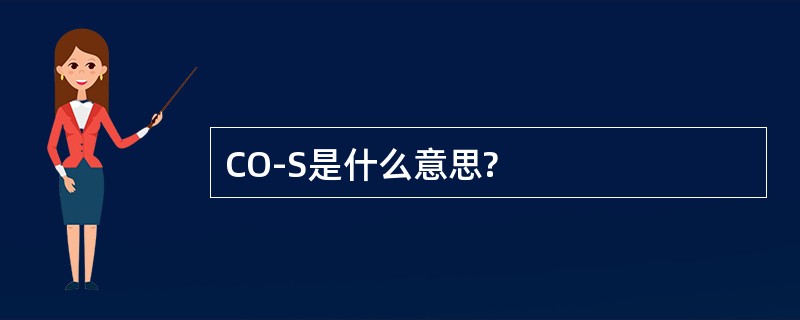 CO-S是什么意思?